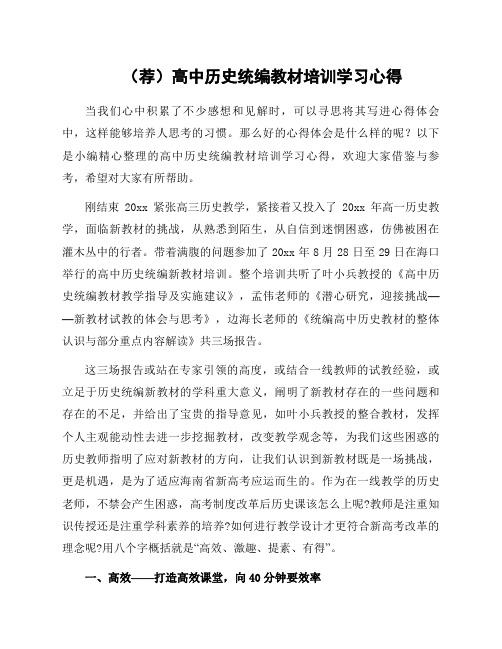 （荐）高中历史统编教材培训学习心得

当我们心中积累了不少感想和见解时，可以寻思将其写进心得体会中，这样能够培养人思考的习惯。那么好的心得体会是什么样的呢？以下是小编精心整理的高中历史统编教材培训学习心得，欢迎大家借鉴与参考，希望对大家有所帮助。

刚结束 20xx 紧张高三历史教学，紧接着又投入了 20xx 年高一历史教学，面临新教材的挑战，从熟悉到陌生，从自信到迷惘困惑，仿佛被困在灌木丛中的行者。带着满腹的问题参加了 20xx 年 8 月 28 日至 29 日在海口举行的高中历史统编新教材培训。整个培训共听了叶小兵教授的《高中历史统编教材教学指导及实施建议》，孟伟老师的《潜心研究，迎接挑战——新教材试教的体会与思考》，边海长老师的《统编高中历史教材的整体认识与部分重点内容解读》共三场报告。

这三场报告或站在专家引领的高度，或结合一线教师的试教经验，或立足于历史统编新教材的学科重大意义，阐明了新教材存在的一些问题和存在的不足，并给出了宝贵的指导意见，如叶小兵教授的整合教材，发挥个人主观能动性去进一步挖掘教材，改变教学观念等，为我们这些困惑的历史教师指明了应对新教材的方向，让我们认识到新教材既是一场挑战，更是机遇，是为了适应海南省新高考应运而生的。作为在一线教学的历史老师，不禁会产生困惑，高考制度改革后历史课该怎么上呢?教师是注重知识传授还是注重学科素养的培养?如何进行教学设计才更符合新高考改革的理念呢?用八个字概括就是“高效、激趣、提素、有得”。

一、高效——打造高效课堂，向 40 分钟要效率